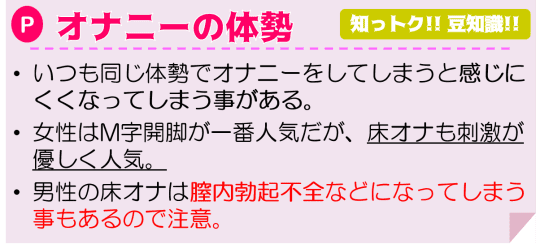 P オナニーの体勢

知っトク!! 豆知識!!

• いつも同じ体勢でオナニーをしてしまうと感じにくくなってしまう事がある。

• 女性はM字開脚が一番人気だが、床オナも刺激が優しく人気。

• 男性の床オナは膣内勃起不全などになってしまう事もあるので注意。